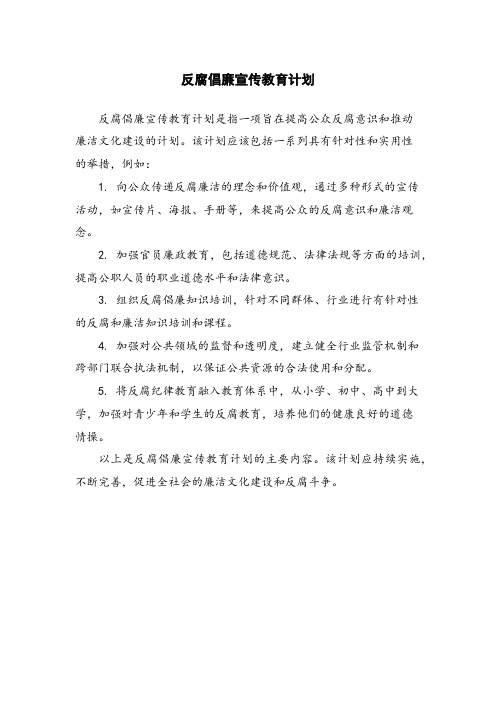 反腐倡廉宣传教育计划

反腐倡廉宣传教育计划是指一项旨在提高公众反腐意识和推动廉洁文化建设的计划。该计划应该包括一系列具有针对性和实用性的举措，例如：

1. 向公众传递反腐廉洁的理念和价值观，通过多种形式的宣传活动，如宣传片、海报、手册等，来提高公众的反腐意识和廉洁观念。

2. 加强官员廉政教育，包括道德规范、法律法规等方面的培训，提高公职人员的职业道德水平和法律意识。

3. 组织反腐倡廉知识培训，针对不同群体、行业进行有针对性的反腐和廉洁知识培训和课程。

4. 加强对公共领域的监督和透明度，建立健全行业监管机制和跨部门联合执法机制，以保证公共资源的合法使用和分配。

5. 将反腐纪律教育融入教育体系中，从小学、初中、高中到大学，加强对青少年和学生的反腐教育，培养他们的健康良好的道德情操。

以上是反腐倡廉宣传教育计划的主要内容。该计划应持续实施，不断完善，促进全社会的廉洁文化建设和反腐斗争。